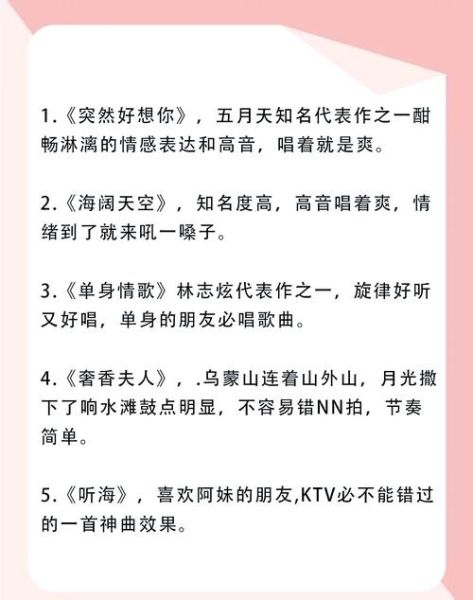 1.《突然好想你》，五月天知名代表作之一酣畅淋漓的情感表达和高音，唱着就是爽。

2.《海阔天空》，知名度高，高音唱着爽，情绪到了就来吼一嗓子。

3.《单身情歌》林志炫代表作之一，旋律好听又好唱，单身的朋友必唱歌曲。

4.《奢香夫人》，.乌蒙山连着山外山，月光撒下了响水滩鼓点明显，不容易错NN拍，节奏简单。

5.《听海》，喜欢阿妹的朋友,KTV必不能错过的一首神曲效果。